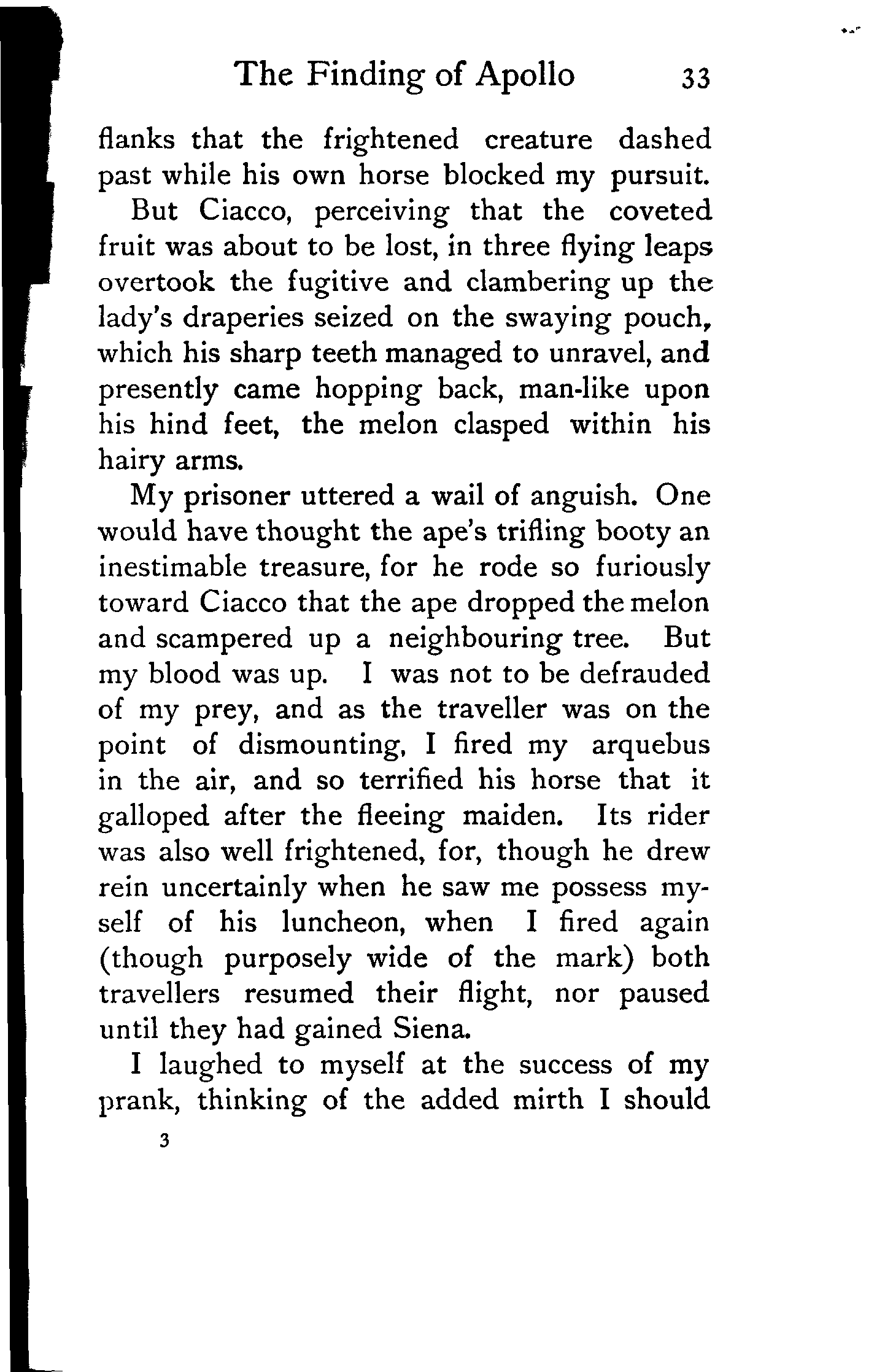 The Finding of Apollo 33

flanks that the frightened creature dashed past while his own horse blocked my pursuit.

But Ciacco, perceiving that the coveted fruit was about to be lost, in three flying leaps overtook the fugitive and clambering up the lady's draperies seized on the swaying pouch, which his sharp teeth managed to unravel, and presently came hopping back, man-like upon his hind feet, the melon clasped within his hairy arms.

My prisoner uttered a wail of anguish. One would have thought the ape's trifling booty an inestimable treasure, for he rode so furiously toward Ciacco that the ape dropped the melon and scampered up a neighbouring tree. But my blood was up. I was not to be defrauded of my prey, and as the traveller was on the point of dismounting, I fired my arquebus in the air, and so terrified his horse that it galloped after the fleeing maiden. Its rider was also well frightened, for, though he drew rein uncertainly when he saw me possess myself of his luncheon, when I fired again (though purposely wide of the mark) both travellers resumed their flight, nor paused until they had gained Siena.

I laughed to myself at the success of my prank, thinking of the added mirth I should

3